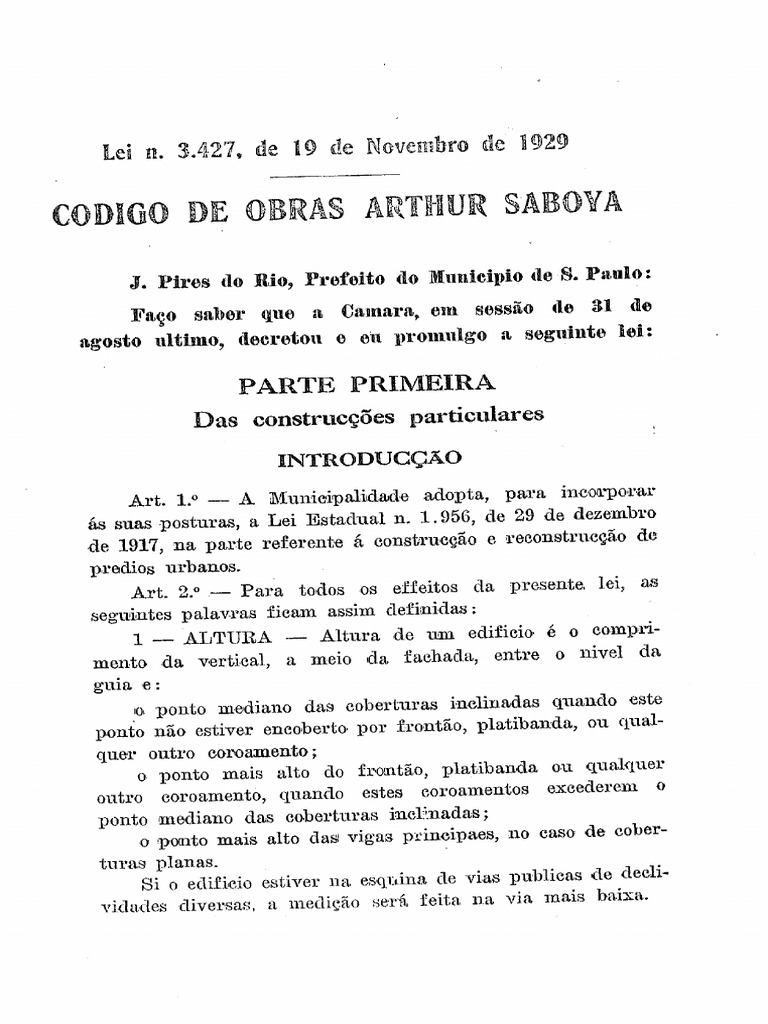 Lei n. 3.427, de 19 de Novembro de 1929

CODIGO DE OBRAS ARTHUR SABOYA

J. Pires do Rio, Prefeito do Municipio de S. Paulo:

Faço saber que a Camara, em sessão de 31 de agosto ultimo, decretou e eu promulgo a seguinte lei:

PARTE PRIMEIRA

Das construcções particulares

INTRODUCÇÃO

Art. 1.º — A Municipalidade adopta, para incorporar ás suas posturas, a Lei Estadual n. 1.956, de 29 de dezembro de 1917, na parte referente á construcção e reconstrucção de predios urbanos.

Art. 2.º — Para todos os effeitos da presente lei, as seguintes palavras ficam assim definidas:

1 — ALTURA — Altura de um edificio é o comprimento da vertical, a meio da fachada, entre o nivel da guia e:

o ponto mediano das coberturas inclinadas quando este ponto não estiver encoberto por frontão, platibanda, ou qualquer outro coroamento;

o ponto mais alto do frontão, platibanda ou qualquer outro coroamento, quando estes coroamentos excederem o ponto mediano das coberturas inclinadas;

o ponto mais alto das vigas principaes, no caso de coberturas planas.

Si o edificio estiver na esquina de vias publicas de declividades diversas, a medição será feita na via mais baixa.